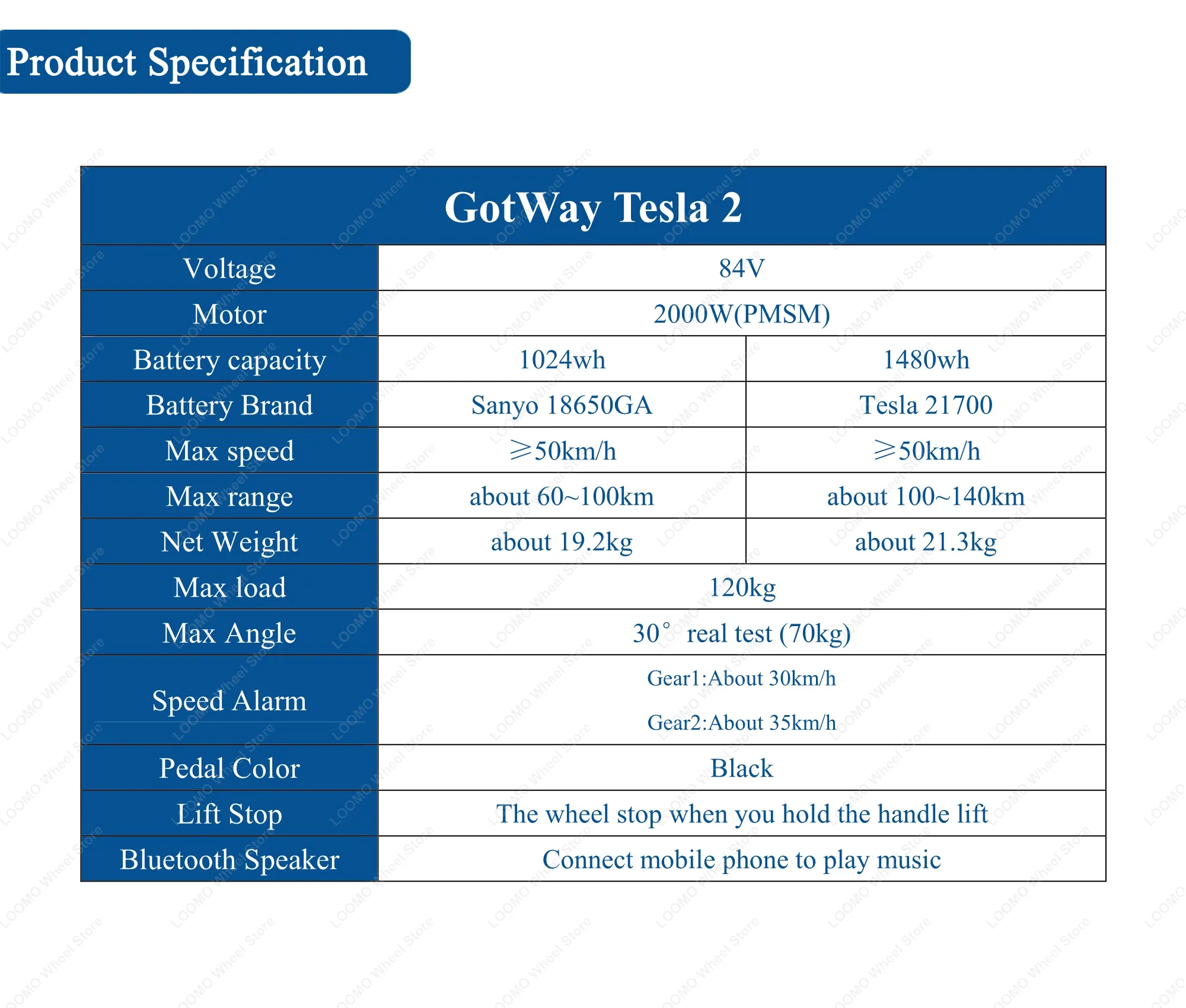 Product Specification

| GotWay Tesla 2 | | |
|---|---|---|
| Voltage | 84V | |
| Motor | 2000W(PMSM) | |
| Battery capacity | 1024wh | 1480wh |
| Battery Brand | Sanyo 18650GA | Tesla 21700 |
| Max speed | ≥50km/h | ≥50km/h |
| Max range | about 60~100km | about 100~140km |
| Net Weight | about 19.2kg | about 21.3kg |
| Max load | 120kg | |
| Max Angle | 30° real test (70kg) | |
| Speed Alarm | Gear1:About 30km/h Gear2:About 35km/h | |
| Pedal Color | Black | |
| Lift Stop | The wheel stop when you hold the handle lift | |
| Bluetooth Speaker | Connect mobile phone to play music | |

LOOMO Wheel Store